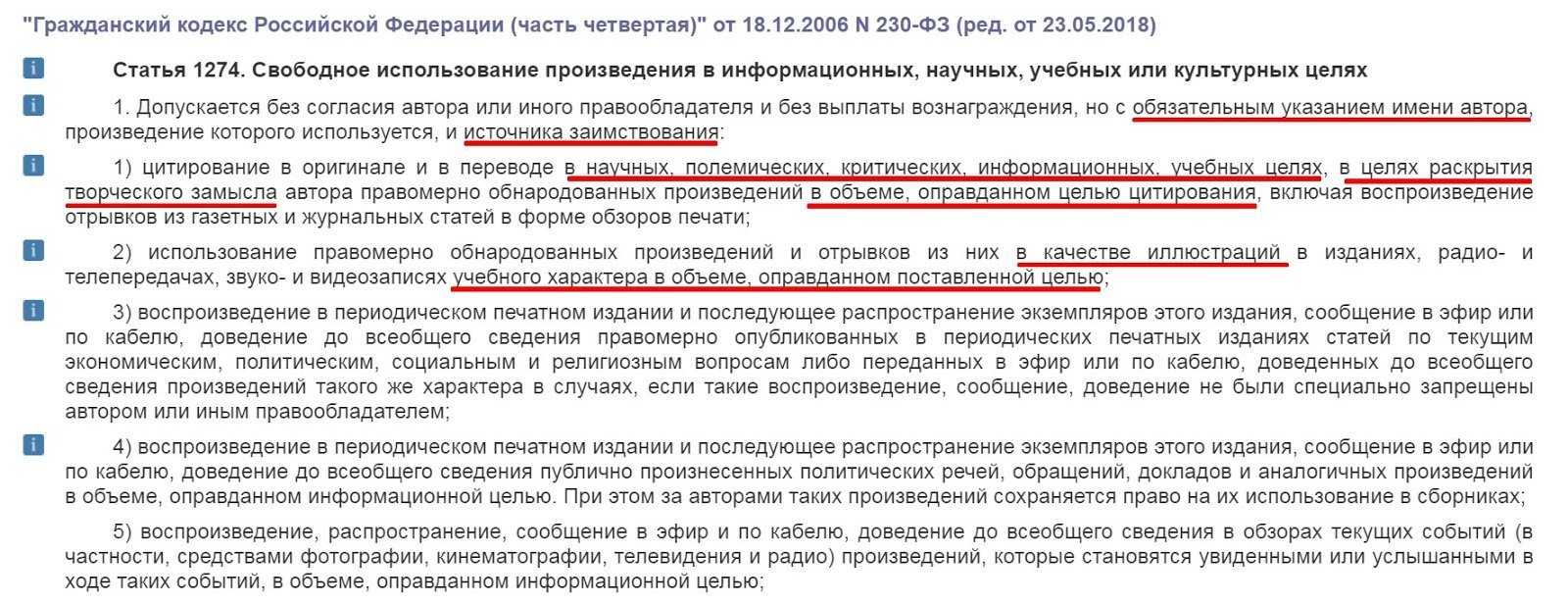 "Гражданский кодекс Российской Федерации (часть четвертая)" от 18.12.2006 N 230-ФЗ (ред. от 23.05.2018)

Статья 1274. Свободное использование произведения в информационных, научных, учебных или культурных целях

1. Допускается без согласия автора или иного правообладателя и без выплаты вознаграждения, но с обязательным указанием имени автора, произведение которого используется, и источника заимствования:

1) цитирование в оригинале и в переводе в научных, полемических, критических, информационных, учебных целях, в целях раскрытия творческого замысла автора правомерно обнародованных произведений в объеме, оправданном целью цитирования, включая воспроизведение отрывков из газетных и журнальных статей в форме обзоров печати;

2) использование правомерно обнародованных произведений и отрывков из них в качестве иллюстраций в изданиях, радио- и телепередачах, звуко- и видеозаписях учебного характера в объеме, оправданном поставленной целью;

3) воспроизведение в периодическом печатном издании и последующее распространение экземпляров этого издания, сообщение в эфир или по кабелю, доведение до всеобщего сведения правомерно опубликованных в периодических печатных изданиях статей по текущим экономическим, политическим, социальным и религиозным вопросам либо переданных в эфир или по кабелю, доведенных до всеобщего сведения произведений такого же характера в случаях, если такие воспроизведение, сообщение, доведение не были специально запрещены автором или иным правообладателем;

4) воспроизведение в периодическом печатном издании и последующее распространение экземпляров этого издания, сообщение в эфир или по кабелю, доведение до всеобщего сведения публично произнесенных политических речей, обращений, докладов и аналогичных произведений в объеме, оправданном информационной целью. При этом за авторами таких произведений сохраняется право на их использование в сборниках;

5) воспроизведение, распространение, сообщение в эфир и по кабелю, доведение до всеобщего сведения в обзорах текущих событий (в частности, средствами фотографии, кинематографии, телевидения и радио) произведений, которые становятся увиденными или услышанными в ходе таких событий, в объеме, оправданном информационной целью;